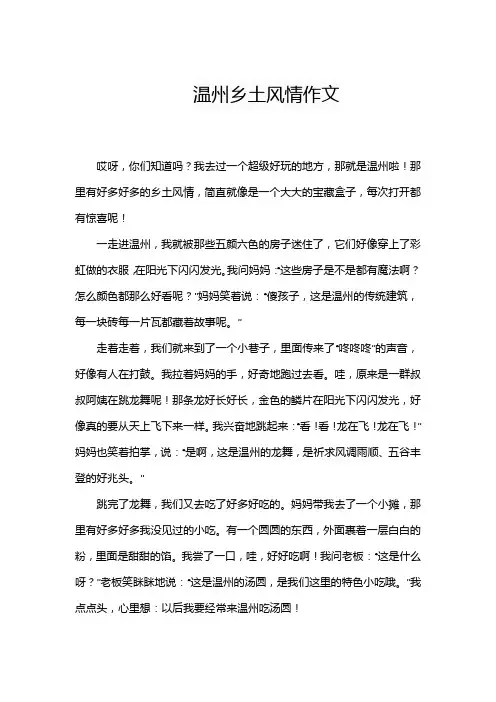 温州乡土风情作文

哎呀，你们知道吗？我去过一个超级好玩的地方，那就是温州啦！那里有好多好多的乡土风情，简直就像是一个大大的宝藏盒子，每次打开都有惊喜呢！

一走进温州，我就被那些五颜六色的房子迷住了，它们好像穿上了彩虹做的衣服，在阳光下闪闪发光。我问妈妈："这些房子是不是都有魔法啊？怎么颜色都那么好看呢？"妈妈笑着说："傻孩子，这是温州的传统建筑，每一块砖每一片瓦都藏着故事呢。"

走着走着，我们就来到了一个小巷子，里面传来了"咚咚咚"的声音，好像有人在打鼓。我拉着妈妈的手，好奇地跑过去看。哇，原来是一群叔叔阿姨在跳龙舞呢！那条龙好长好长，金色的鳞片在阳光下闪闪发光，好像真的要从天上飞下来一样。我兴奋地跳起来："看！看！龙在飞！龙在飞！"妈妈也笑着拍掌，说："是啊，这是温州的龙舞，是祈求风调雨顺、五谷丰登的好兆头。"

跳完了龙舞，我们又去吃了好多好吃的。妈妈带我去了一个小摊，那里有好多好多我没见过的小吃。有一个圆圆的东西，外面裹着一层白白的粉，里面是甜甜的馅。我尝了一口，哇，好好吃啊！我问老板："这是什么呀？"老板笑眯眯地说："这是温州的汤圆，是我们这里的特色小吃哦。"我点点头，心里想：以后我要经常来温州吃汤圆！